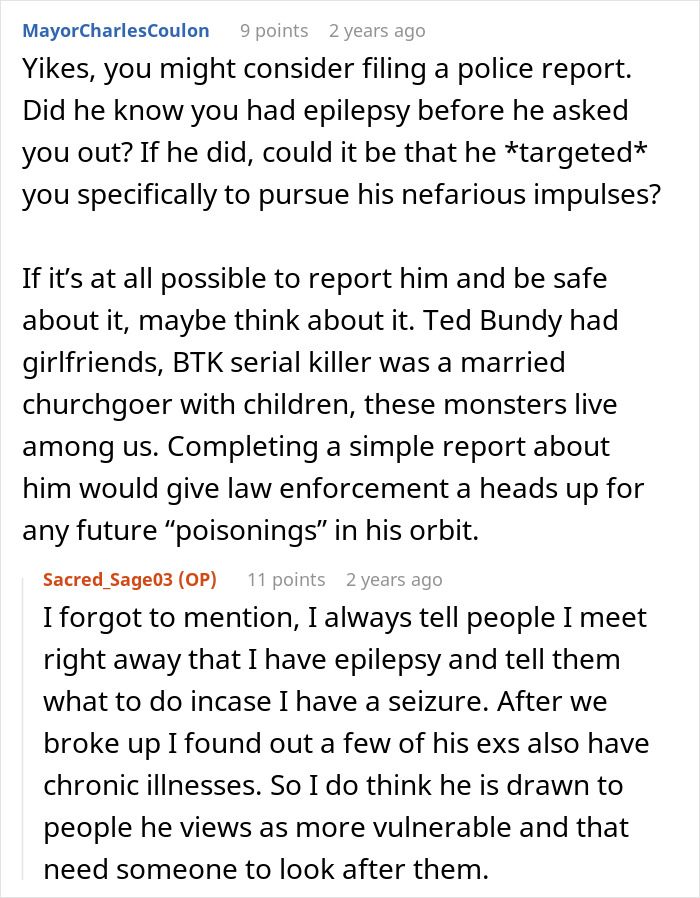 MayorCharlesCoulon 9 points 2 years ago

Yikes, you might consider filing a police report. Did he know you had epilepsy before he asked you out? If he did, could it be that he *targeted* you specifically to pursue his nefarious impulses?

If it's at all possible to report him and be safe about it, maybe think about it. Ted Bundy had girlfriends, BTK serial killer was a married churchgoer with children, these monsters live among us. Completing a simple report about him would give law enforcement a heads up for any future "poisonings" in his orbit.

Sacred_Sage03 (OP) 11 points 2 years ago

I forgot to mention, I always tell people I meet right away that I have epilepsy and tell them what to do incase I have a seizure. After we broke up I found out a few of his exs also have chronic illnesses. So I do think he is drawn to people he views as more vulnerable and that need someone to look after them.